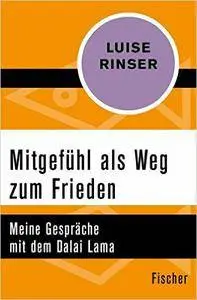 LUISE RINSER

Mitgefühl als Weg zum Frieden

Meine Gespräche mit dem Dalai Lama

Fischer